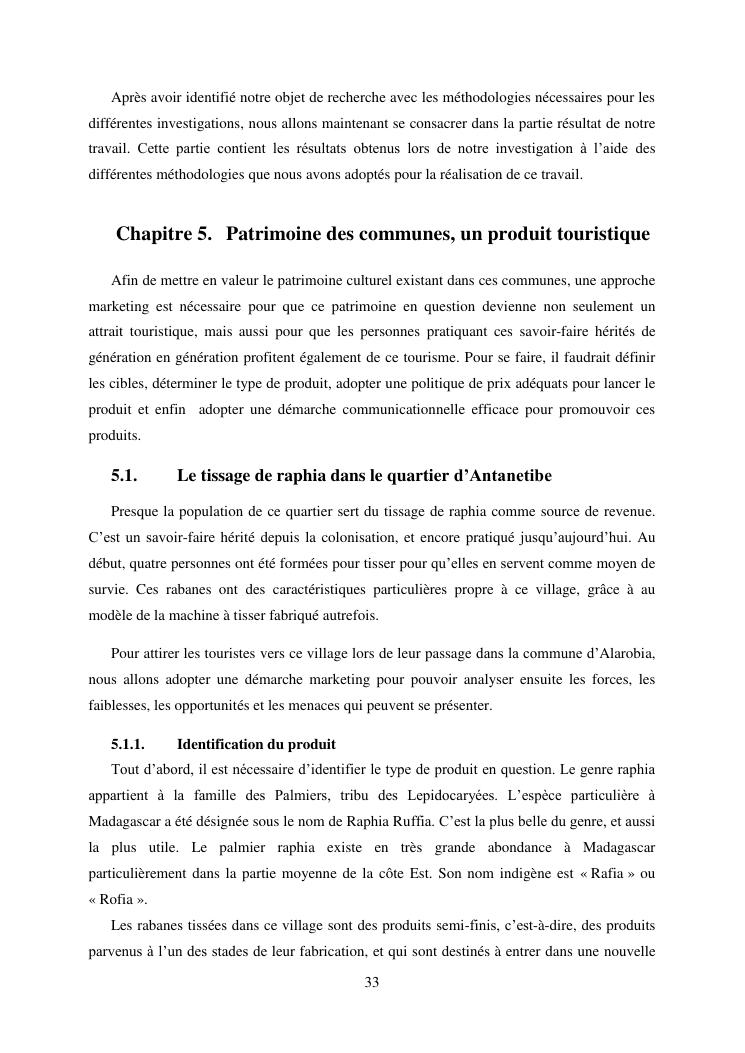 Après avoir identifié notre objet de recherche avec les méthodologies nécessaires pour les différentes investigations, nous allons maintenant se consacrer dans la partie résultat de notre travail. Cette partie contient les résultats obtenus lors de notre investigation à l'aide des différentes méthodologies que nous avons adoptés pour la réalisation de ce travail.

Chapitre 5. Patrimoine des communes, un produit touristique

Afin de mettre en valeur le patrimoine culturel existant dans ces communes, une approche marketing est nécessaire pour que ce patrimoine en question devienne non seulement un attrait touristique, mais aussi pour que les personnes pratiquant ces savoir-faire hérités de génération en génération profitent également de ce tourisme. Pour se faire, il faudrait définir les cibles, déterminer le type de produit, adopter une politique de prix adéquats pour lancer le produit et enfin adopter une démarche communicationnelle efficace pour promouvoir ces produits.

5.1. Le tissage de raphia dans le quartier d'Antanetibe

Presque la population de ce quartier sert du tissage de raphia comme source de revenue. C'est un savoir-faire hérité depuis la colonisation, et encore pratiqué jusqu'aujourd'hui. Au début, quatre personnes ont été formées pour tisser pour qu'elles en servent comme moyen de survie. Ces rabanes ont des caractéristiques particulières propre à ce village, grâce à au modèle de la machine à tisser fabriqué autrefois.

Pour attirer les touristes vers ce village lors de leur passage dans la commune d'Alarobia, nous allons adopter une démarche marketing pour pouvoir analyser ensuite les forces, les faiblesses, les opportunités et les menaces qui peuvent se présenter.

5.1.1. Identification du produit

Tout d'abord, il est nécessaire d'identifier le type de produit en question. Le genre raphia appartient à la famille des Palmiers, tribu des Lepidocaryées. L'espèce particulière à Madagascar a été désignée sous le nom de Raphia Ruffia. C'est la plus belle du genre, et aussi la plus utile. Le palmier raphia existe en très grande abondance à Madagascar particulièrement dans la partie moyenne de la côte Est. Son nom indigène est « Rafia » ou « Rofia ».

Les rabanes tissées dans ce village sont des produits semi-finis, c'est-à-dire, des produits parvenus à l'un des stades de leur fabrication, et qui sont destinés à entrer dans une nouvelle

33